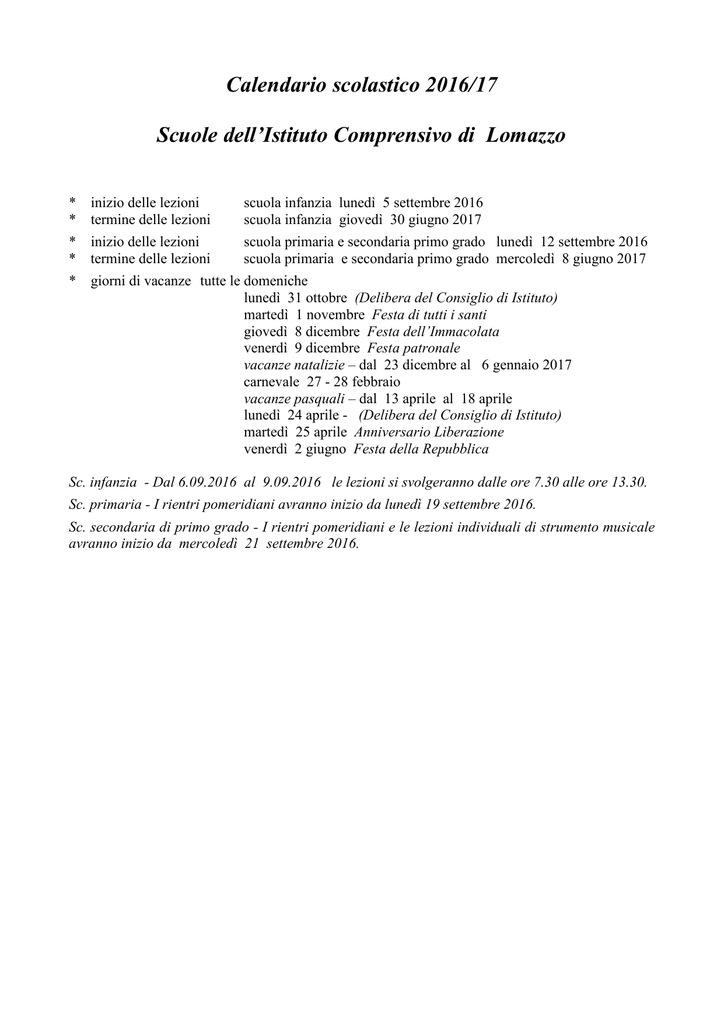 Calendario scolastico 2016/17

Scuole dell'Istituto Comprensivo di Lomazzo

* inizio delle lezioni scuola infanzia lunedì 5 settembre 2016
* termine delle lezioni scuola infanzia giovedì 30 giugno 2017

* inizio delle lezioni scuola primaria e secondaria primo grado lunedì 12 settembre 2016
* termine delle lezioni scuola primaria e secondaria primo grado mercoledì 8 giugno 2017

* giorni di vacanze tutte le domeniche
lunedì 31 ottobre (Delibera del Consiglio di Istituto)
martedì 1 novembre Festa di tutti i santi
giovedì 8 dicembre Festa dell'Immacolata
venerdì 9 dicembre Festa patronale
vacanze natalizie – dal 23 dicembre al 6 gennaio 2017
carnevale 27 - 28 febbraio
vacanze pasquali – dal 13 aprile al 18 aprile
lunedì 24 aprile - (Delibera del Consiglio di Istituto)
martedì 25 aprile Anniversario Liberazione
venerdì 2 giugno Festa della Repubblica

Sc. infanzia - Dal 6.09.2016 al 9.09.2016 le lezioni si svolgeranno dalle ore 7.30 alle ore 13.30.

Sc. primaria - I rientri pomeridiani avranno inizio da lunedì 19 settembre 2016.

Sc. secondaria di primo grado - I rientri pomeridiani e le lezioni individuali di strumento musicale avranno inizio da mercoledì 21 settembre 2016.